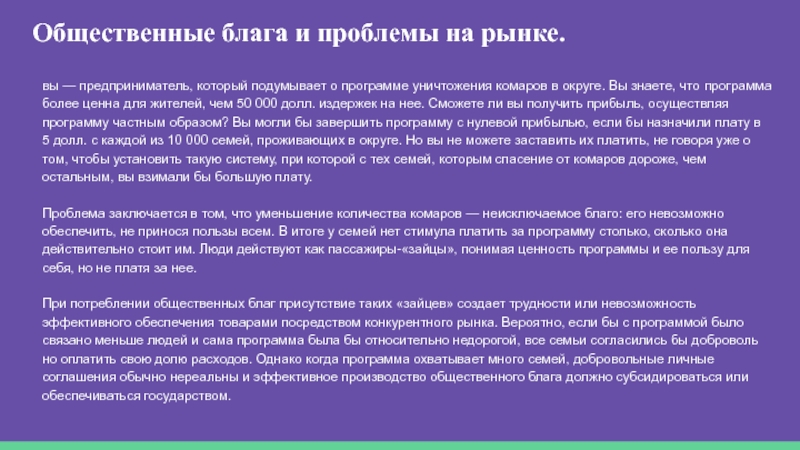 Общественные блага и проблемы на рынке.

вы — предприниматель, который подумывает о программе уничтожения комаров в округе. Вы знаете, что программа более ценна для жителей, чем 50 000 долл. издержек на нее. Сможете ли вы получить прибыль, осуществляя программу частным образом? Вы могли бы завершить программу с нулевой прибылью, если бы назначили плату в 5 долл. с каждой из 10 000 семей, проживающих в округе. Но вы не можете заставить их платить, не говоря уже о том, чтобы установить такую систему, при которой с тех семей, которым спасение от комаров дороже, чем остальным, вы взимали бы большую плату.

Проблема заключается в том, что уменьшение количества комаров — неисключаемое благо: его невозможно обеспечить, не принося пользы всем. В итоге у семей нет стимула платить за программу столько, сколько она действительно стоит им. Люди действуют как пассажиры-«зайцы», понимая ценность программы и ее пользу для себя, но не платя за нее.

При потреблении общественных благ присутствие таких «зайцев» создает трудности или невозможность эффективного обеспечения товарами посредством конкурентного рынка. Вероятно, если бы с программой было связано меньше людей и сама программа была бы относительно недорогой, все семьи согласились бы доброволь но оплатить свою долю расходов. Однако когда программа охватывает много семей, добровольные личные соглашения обычно нереальны и эффективное производство общественного блага должно субсидироваться или обеспечиваться государством.